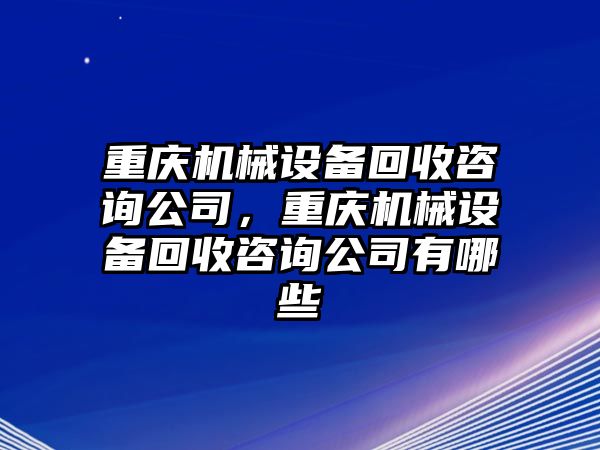 重庆机械设备回收咨询公司，重庆机械设备回收咨询公司有哪些